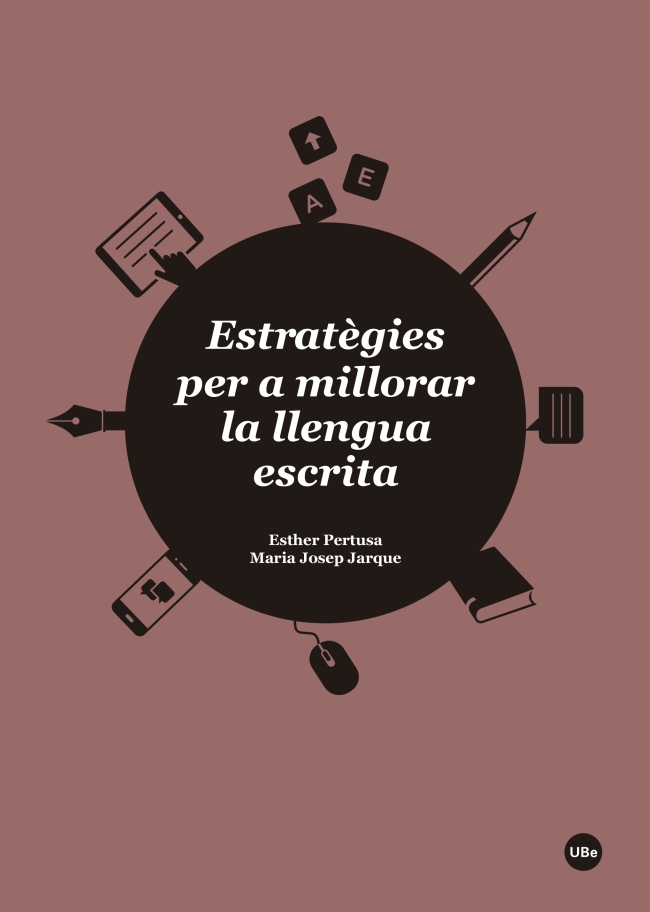 A

E

Estratègies per a millorar la llengua escrita

Esther Pertusa
Maria Josep Jarque

UBe